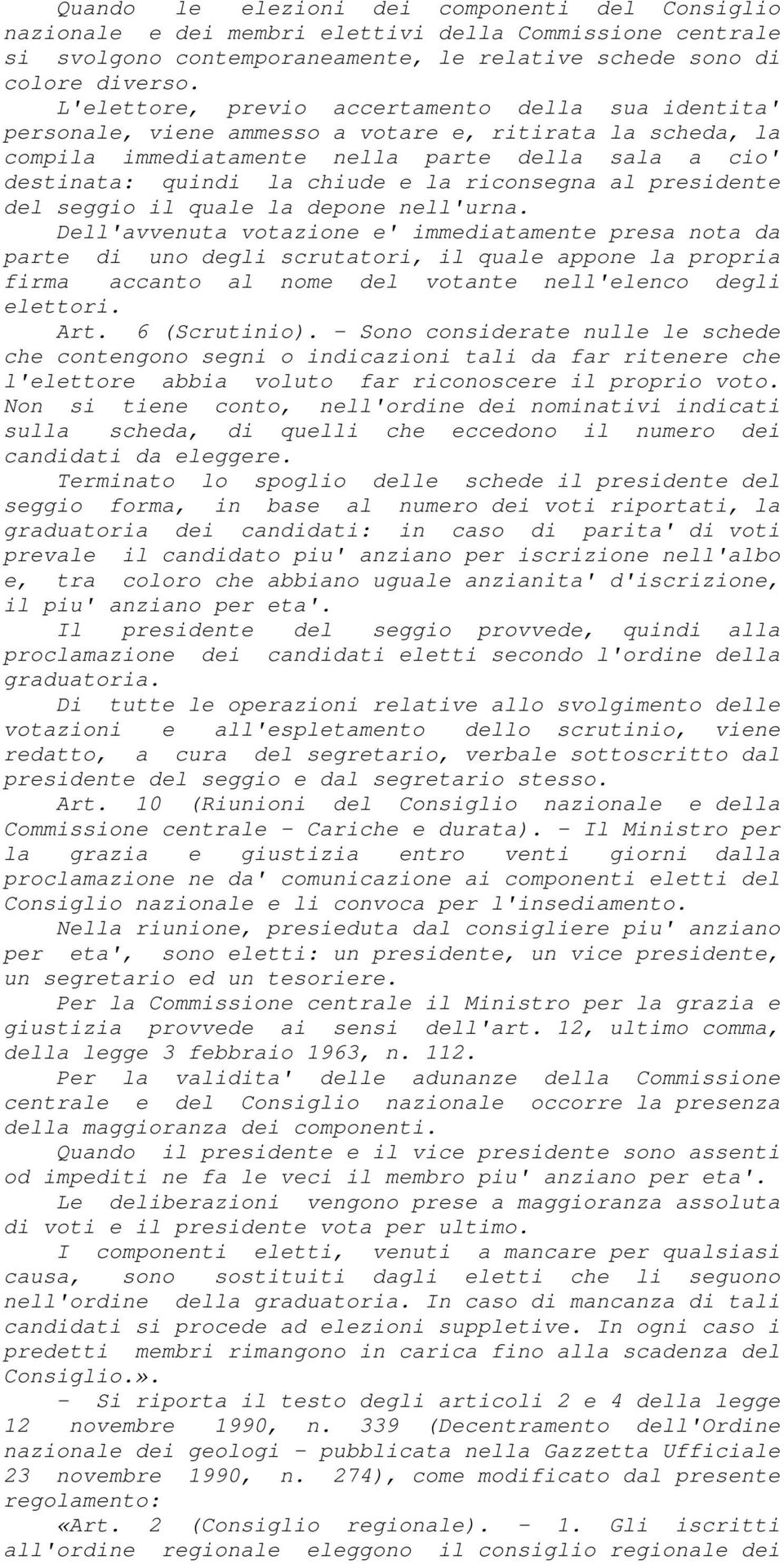 Quando le elezioni dei componenti del Consiglio nazionale e dei membri elettivi della Commissione centrale si svolgono contemporaneamente, le relative schede sono di colore diverso.

L'elettore, previo accertamento della sua identita' personale, viene ammesso a votare e, ritirata la scheda, la compila immediatamente nella parte della sala a cio' destinata: quindi la chiude e la riconsegna al presidente del seggio il quale la depone nell'urna.

Dell'avvenuta votazione e' immediatamente presa nota da parte di uno degli scrutatori, il quale appone la propria firma accanto al nome del votante nell'elenco degli elettori.

Art. 6 (Scrutinio). - Sono considerate nulle le schede che contengono segni o indicazioni tali da far ritenere che l'elettore abbia voluto far riconoscere il proprio voto. Non si tiene conto, nell'ordine dei nominativi indicati sulla scheda, di quelli che eccedono il numero dei candidati da eleggere.

Terminato lo spoglio delle schede il presidente del seggio forma, in base al numero dei voti riportati, la graduatoria dei candidati: in caso di parita' di voti prevale il candidato piu' anziano per iscrizione nell'albo e, tra coloro che abbiano uguale anzianita' d'iscrizione, il piu' anziano per eta'.

Il presidente del seggio provvede, quindi alla proclamazione dei candidati eletti secondo l'ordine della graduatoria.

Di tutte le operazioni relative allo svolgimento delle votazioni e all'espletamento dello scrutinio, viene redatto, a cura del segretario, verbale sottoscritto dal presidente del seggio e dal segretario stesso.

Art. 10 (Riunioni del Consiglio nazionale e della Commissione centrale - Cariche e durata). - Il Ministro per la grazia e giustizia entro venti giorni dalla proclamazione ne da' comunicazione ai componenti eletti del Consiglio nazionale e li convoca per l'insediamento.

Nella riunione, presieduta dal consigliere piu' anziano per eta', sono eletti: un presidente, un vice presidente, un segretario ed un tesoriere.

Per la Commissione centrale il Ministro per la grazia e giustizia provvede ai sensi dell'art. 12, ultimo comma, della legge 3 febbraio 1963, n. 112.

Per la validita' delle adunanze della Commissione centrale e del Consiglio nazionale occorre la presenza della maggioranza dei componenti.

Quando il presidente e il vice presidente sono assenti od impediti ne fa le veci il membro piu' anziano per eta'.

Le deliberazioni vengono prese a maggioranza assoluta di voti e il presidente vota per ultimo.

I componenti eletti, venuti a mancare per qualsiasi causa, sono sostituiti dagli eletti che li seguono nell'ordine della graduatoria. In caso di mancanza di tali candidati si procede ad elezioni suppletive. In ogni caso i predetti membri rimangono in carica fino alla scadenza del Consiglio.».

- Si riporta il testo degli articoli 2 e 4 della legge 12 novembre 1990, n. 339 (Decentramento dell'Ordine nazionale dei geologi - pubblicata nella Gazzetta Ufficiale 23 novembre 1990, n. 274), come modificato dal presente regolamento:

«Art. 2 (Consiglio regionale). - 1. Gli iscritti all'ordine regionale eleggono il consiglio regionale dei